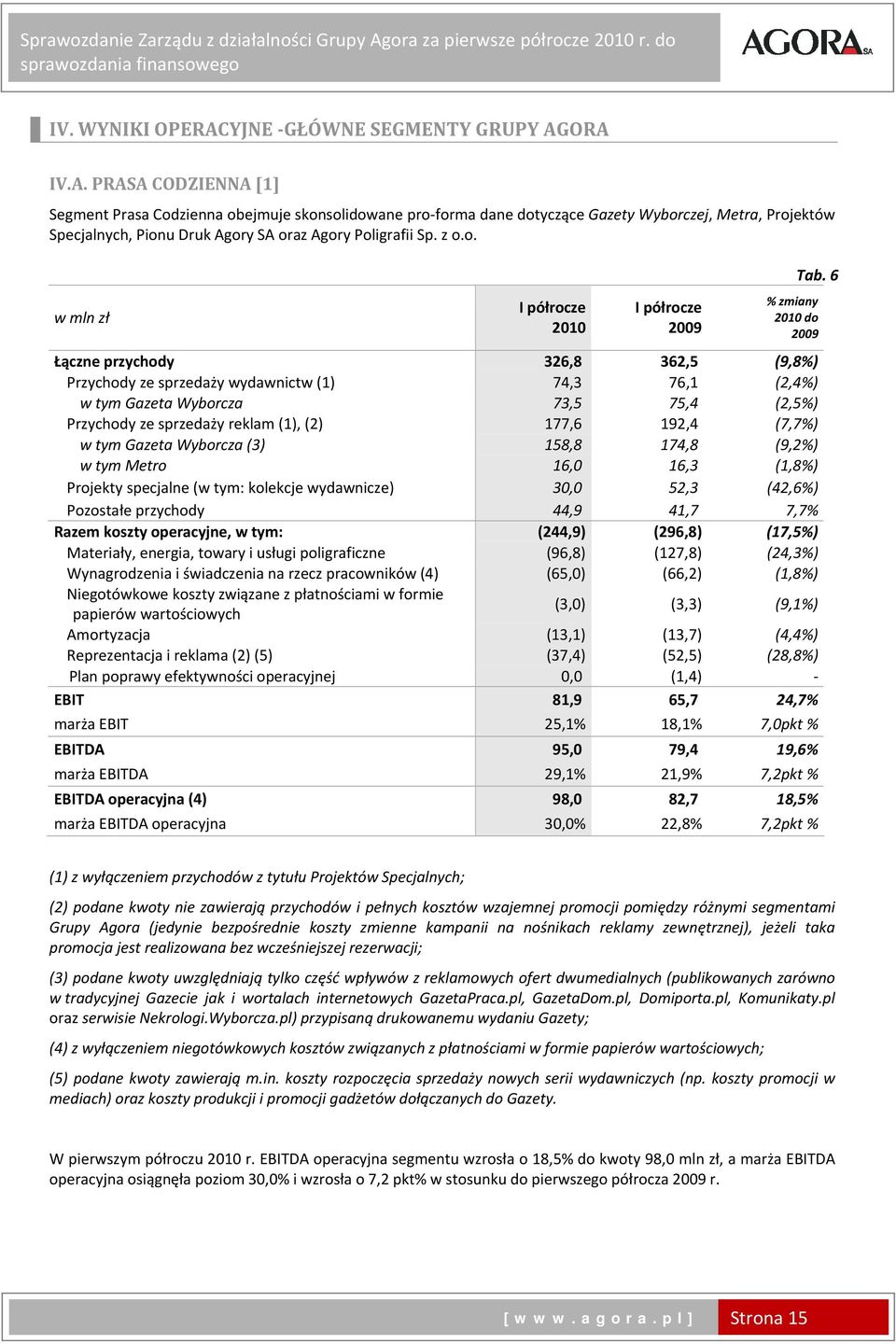 Sprawozdanie Zarządu z działalności Grupy Agora za pierwsze półrocze 2010 r. do sprawozdania finansowego

AGORA SA

IV. WYNIKI OPERACYJNE -GŁÓWNE SEGMENTY GRUPY AGORA

IV.A. PRASA CODZIENNA [1]

Segment Prasa Codzienna obejmuje skonsolidowane pro-forma dane dotyczące Gazety Wyborczej, Metra, Projektów Specjalnych, Pionu Druk Agory SA oraz Agory Poligrafii Sp. z o.o.

Tab. 6

| w mln zł | I półrocze 2010 | I półrocze 2009 | % zmiany 2010 do 2009 |
|---|---|---|---|
| Łączne przychody | 326,8 | 362,5 | (9,8%) |
| Przychody ze sprzedaży wydawnictw (1) | 74,3 | 76,1 | (2,4%) |
| w tym Gazeta Wyborcza | 73,5 | 75,4 | (2,5%) |
| Przychody ze sprzedaży reklam (1), (2) | 177,6 | 192,4 | (7,7%) |
| w tym Gazeta Wyborcza (3) | 158,8 | 174,8 | (9,2%) |
| w tym Metro | 16,0 | 16,3 | (1,8%) |
| Projekty specjalne (w tym: kolekcje wydawnicze) | 30,0 | 52,3 | (42,6%) |
| Pozostałe przychody | 44,9 | 41,7 | 7,7% |
| Razem koszty operacyjne, w tym: | (244,9) | (296,8) | (17,5%) |
| Materiały, energia, towary i usługi poligraficzne | (96,8) | (127,8) | (24,3%) |
| Wynagrodzenia i świadczenia na rzecz pracowników (4) | (65,0) | (66,2) | (1,8%) |
| Niegotówkowe koszty związane z płatnościami w formie papierów wartościowych | (3,0) | (3,3) | (9,1%) |
| Amortyzacja | (13,1) | (13,7) | (4,4%) |
| Reprezentacja i reklama (2) (5) | (37,4) | (52,5) | (28,8%) |
| Plan poprawy efektywności operacyjnej | 0,0 | (1,4) | - |
| EBIT | 81,9 | 65,7 | 24,7% |
| marża EBIT | 25,1% | 18,1% | 7,0pkt % |
| EBITDA | 95,0 | 79,4 | 19,6% |
| marża EBITDA | 29,1% | 21,9% | 7,2pkt % |
| EBITDA operacyjna (4) | 98,0 | 82,7 | 18,5% |
| marża EBITDA operacyjna | 30,0% | 22,8% | 7,2pkt % |

(1) z wyłączeniem przychodów z tytułu Projektów Specjalnych;

(2) podane kwoty nie zawierają przychodów i pełnych kosztów wzajemnej promocji pomiędzy różnymi segmentami Grupy Agora (jedynie bezpośrednie koszty zmienne kampanii na nośnikach reklamy zewnętrznej), jeżeli taka promocja jest realizowana bez wcześniejszej rezerwacji;

(3) podane kwoty uwzględniają tylko część wpływów z reklamowych ofert dwumedialnych (publikowanych zarówno w tradycyjnej Gazecie jak i wortalach internetowych GazetaPraca.pl, GazetaDom.pl, Domiporta.pl, Komunikaty.pl oraz serwisie Nekrologi.Wyborcza.pl) przypisaną drukowanemu wydaniu Gazety;

(4) z wyłączeniem niegotówkowych kosztów związanych z płatnościami w formie papierów wartościowych;

(5) podane kwoty zawierają m.in. koszty rozpoczęcia sprzedaży nowych serii wydawniczych (np. koszty promocji w mediach) oraz koszty produkcji i promocji gadżetów dołączanych do Gazety.

W pierwszym półroczu 2010 r. EBITDA operacyjna segmentu wzrosła o 18,5% do kwoty 98,0 mln zł, a marża EBITDA operacyjna osiągnęła poziom 30,0% i wzrosła o 7,2 pkt% w stosunku do pierwszego półrocza 2009 r.

[ w w w . a g o r a . p l ] Strona 15